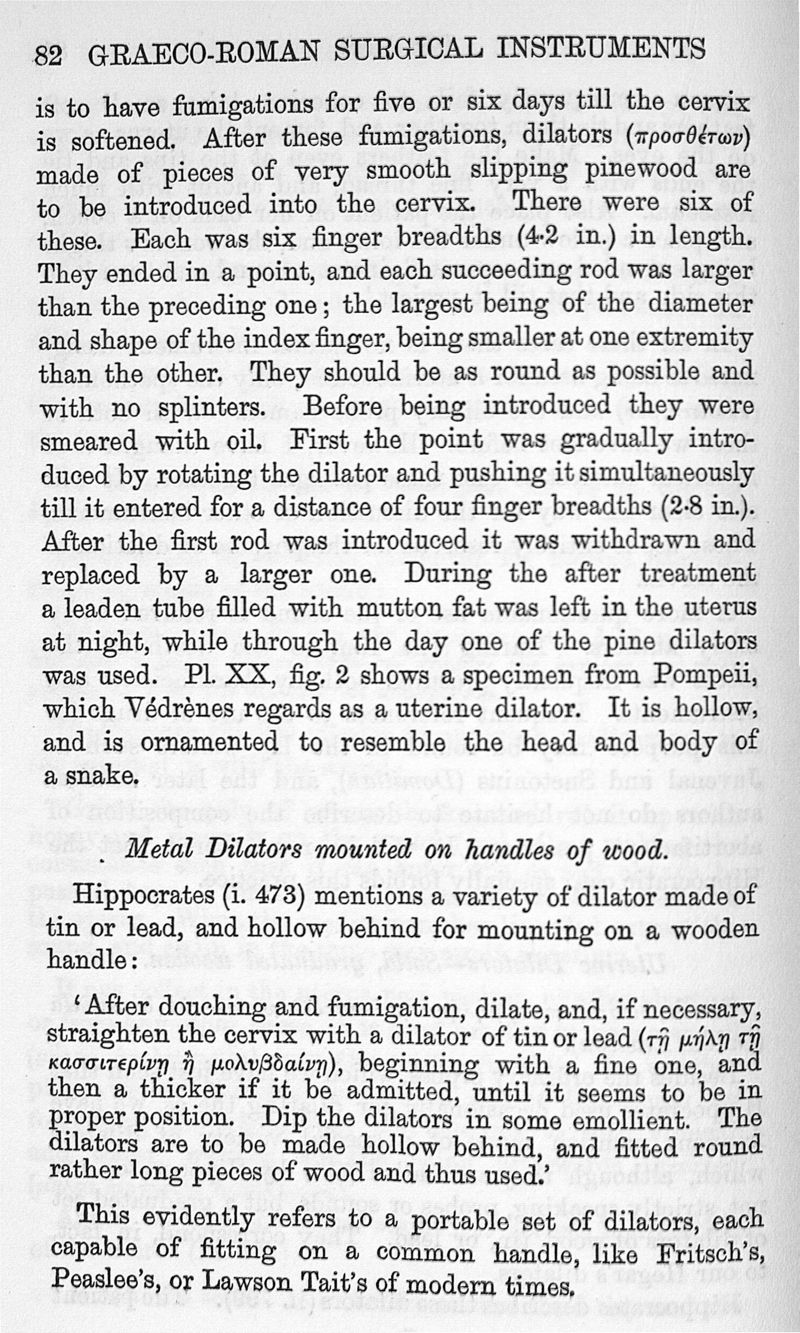 82 GRAECO-ROMAN SURGICAL INSTRUMENTS

is to have fumigations for five or six days till the cervix is softened. After these fumigations, dilators (προσθέτων) made of pieces of very smooth slipping pinewood are to be introduced into the cervix. There were six of these. Each was six finger breadths (4·2 in.) in length. They ended in a point, and each succeeding rod was larger than the preceding one; the largest being of the diameter and shape of the index finger, being smaller at one extremity than the other. They should be as round as possible and with no splinters. Before being introduced they were smeared with oil. First the point was gradually introduced by rotating the dilator and pushing it simultaneously till it entered for a distance of four finger breadths (2·8 in.). After the first rod was introduced it was withdrawn and replaced by a larger one. During the after treatment a leaden tube filled with mutton fat was left in the uterus at night, while through the day one of the pine dilators was used. Pl. XX, fig. 2 shows a specimen from Pompeii, which Védrènes regards as a uterine dilator. It is hollow, and is ornamented to resemble the head and body of a snake.

Metal Dilators mounted on handles of wood.

Hippocrates (i. 473) mentions a variety of dilator made of tin or lead, and hollow behind for mounting on a wooden handle:

'After douching and fumigation, dilate, and, if necessary, straighten the cervix with a dilator of tin or lead (τῇ μήλῃ τῇ κασσιτερίνῃ ἢ μολυβδαίνῃ), beginning with a fine one, and then a thicker if it be admitted, until it seems to be in proper position. Dip the dilators in some emollient. The dilators are to be made hollow behind, and fitted round rather long pieces of wood and thus used.'

This evidently refers to a portable set of dilators, each capable of fitting on a common handle, like Fritsch's, Peaslee's, or Lawson Tait's of modern times.